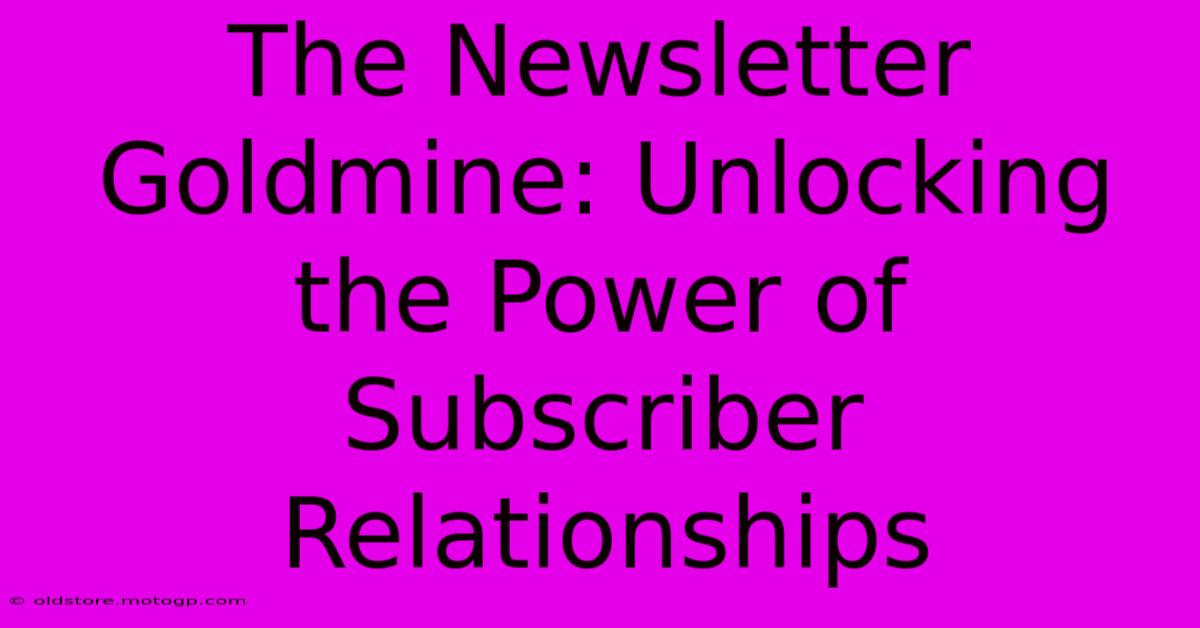 The Newsletter Goldmine: Unlocking the Power of Subscriber Relationships

© oldstore.motogp.com